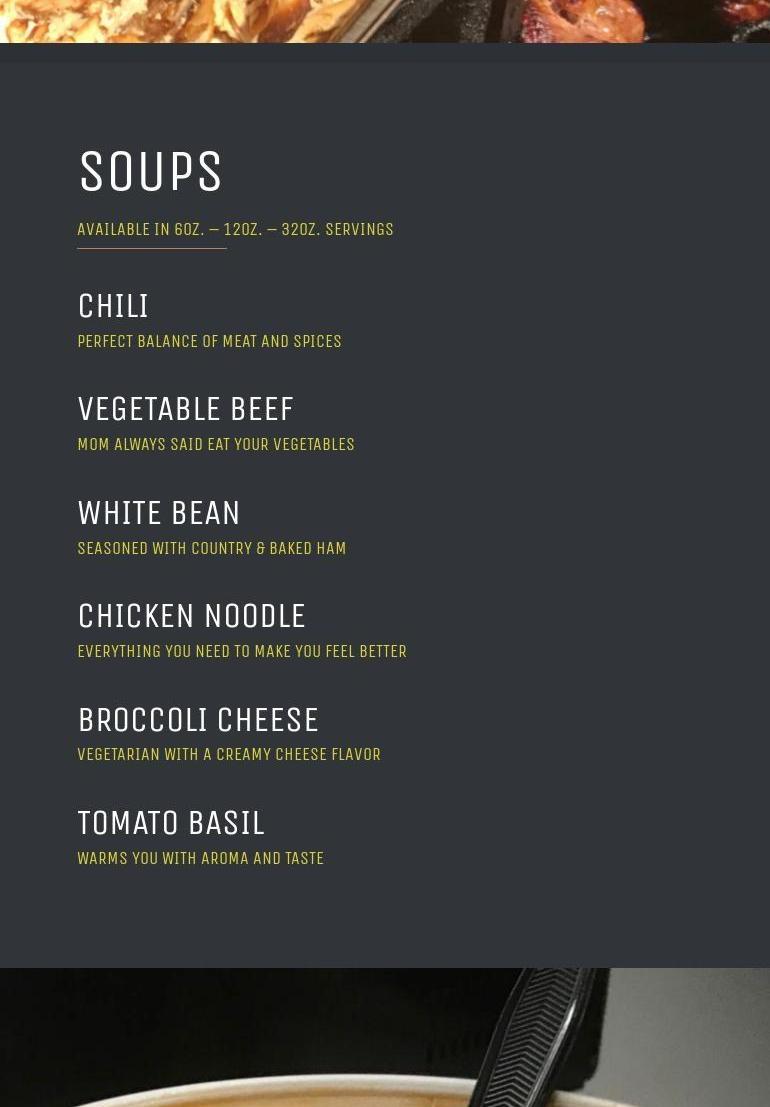 SOUPS

AVAILABLE IN 6OZ. — 12OZ. — 32OZ. SERVINGS

CHILI
PERFECT BALANCE OF MEAT AND SPICES

VEGETABLE BEEF
MOM ALWAYS SAID EAT YOUR VEGETABLES

WHITE BEAN
SEASONED WITH COUNTRY & BAKED HAM

CHICKEN NOODLE
EVERYTHING YOU NEED TO MAKE YOU FEEL BETTER

BROCCOLI CHEESE
VEGETARIAN WITH A CREAMY CHEESE FLAVOR

TOMATO BASIL
WARMS YOU WITH AROMA AND TASTE